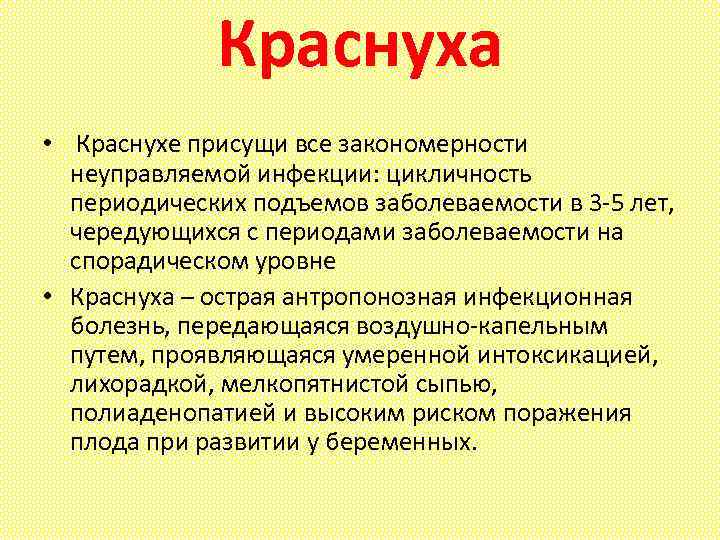 Краснуха

• Краснухе присущи все закономерности неуправляемой инфекции: цикличность периодических подъемов заболеваемости в 3-5 лет, чередующихся с периодами заболеваемости на спорадическом уровне

• Краснуха – острая антропонозная инфекционная болезнь, передающаяся воздушно-капельным путем, проявляющаяся умеренной интоксикацией, лихорадкой, мелкопятнистой сыпью, полиаденопатией и высоким риском поражения плода при развитии у беременных.